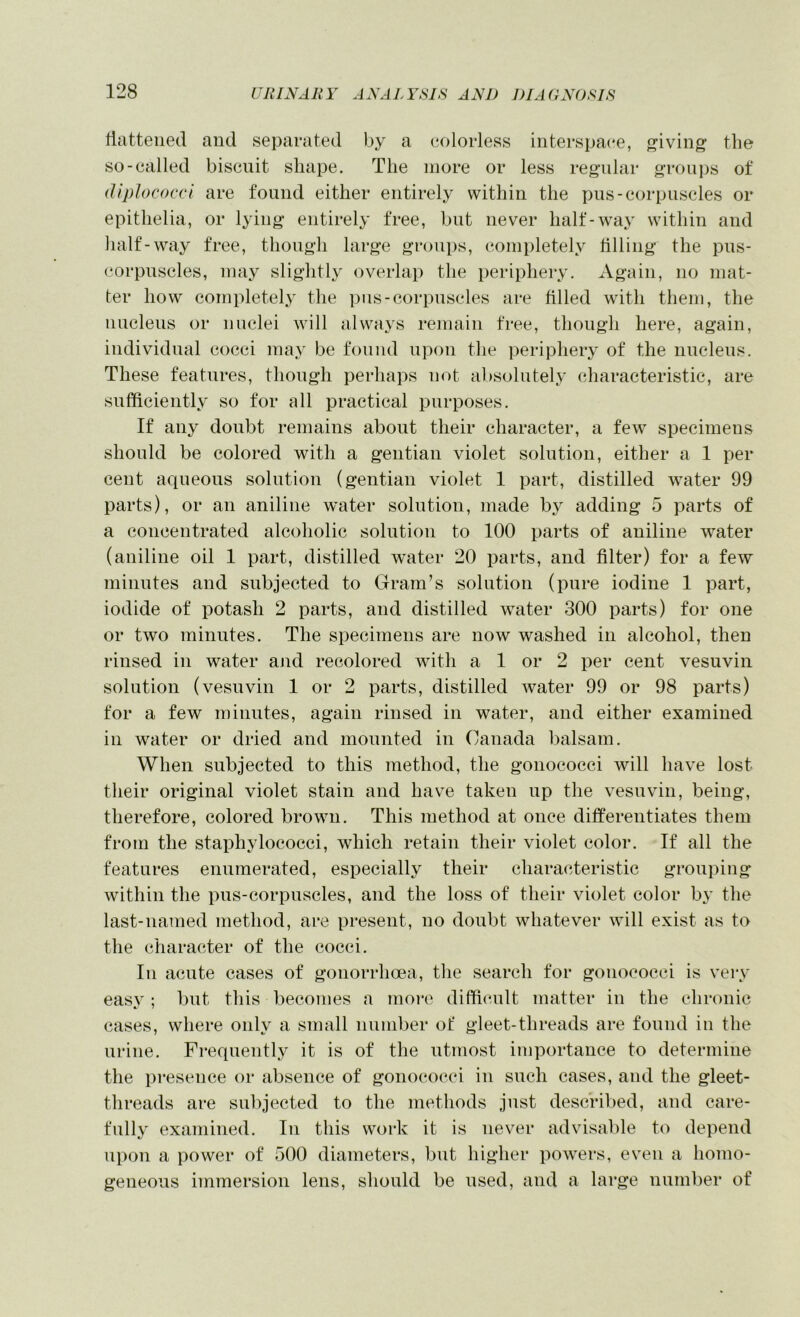 128 URINARY ANALYSIS AND DIAGNOSIS

flattened and separated by a colorless interspace, giving the so-called biscuit shape. The more or less regular groups of diplococci are found either entirely within the pus-corpuscles or epithelia, or lying entirely free, but never half-way within and half-way free, though large groups, completely filling the pus-corpuscles, may slightly overlap the periphery. Again, no matter how completely the pus-corpuscles are filled with them, the nucleus or nuclei will always remain free, though here, again, individual cocci may be found upon the periphery of the nucleus. These features, though perhaps not absolutely characteristic, are sufficiently so for all practical purposes.

If any doubt remains about their character, a few specimens should be colored with a gentian violet solution, either a 1 per cent aqueous solution (gentian violet 1 part, distilled water 99 parts), or an aniline water solution, made by adding 5 parts of a concentrated alcoholic solution to 100 parts of aniline water (aniline oil 1 part, distilled water 20 parts, and filter) for a few minutes and subjected to Gram's solution (pure iodine 1 part, iodide of potash 2 parts, and distilled water 300 parts) for one or two minutes. The specimens are now washed in alcohol, then rinsed in water and recolored with a 1 or 2 per cent vesuvin solution (vesuvin 1 or 2 parts, distilled water 99 or 98 parts) for a few minutes, again rinsed in water, and either examined in water or dried and mounted in Canada balsam.

When subjected to this method, the gonococci will have lost their original violet stain and have taken up the vesuvin, being, therefore, colored brown. This method at once differentiates them from the staphylococci, which retain their violet color. If all the features enumerated, especially their characteristic grouping within the pus-corpuscles, and the loss of their violet color by the last-named method, are present, no doubt whatever will exist as to the character of the cocci.

In acute cases of gonorrhœa, the search for gonococci is very easy; but this becomes a more difficult matter in the chronic cases, where only a small number of gleet-threads are found in the urine. Frequently it is of the utmost importance to determine the presence or absence of gonococci in such cases, and the gleet-threads are subjected to the methods just described, and carefully examined. In this work it is never advisable to depend upon a power of 500 diameters, but higher powers, even a homogeneous immersion lens, should be used, and a large number of